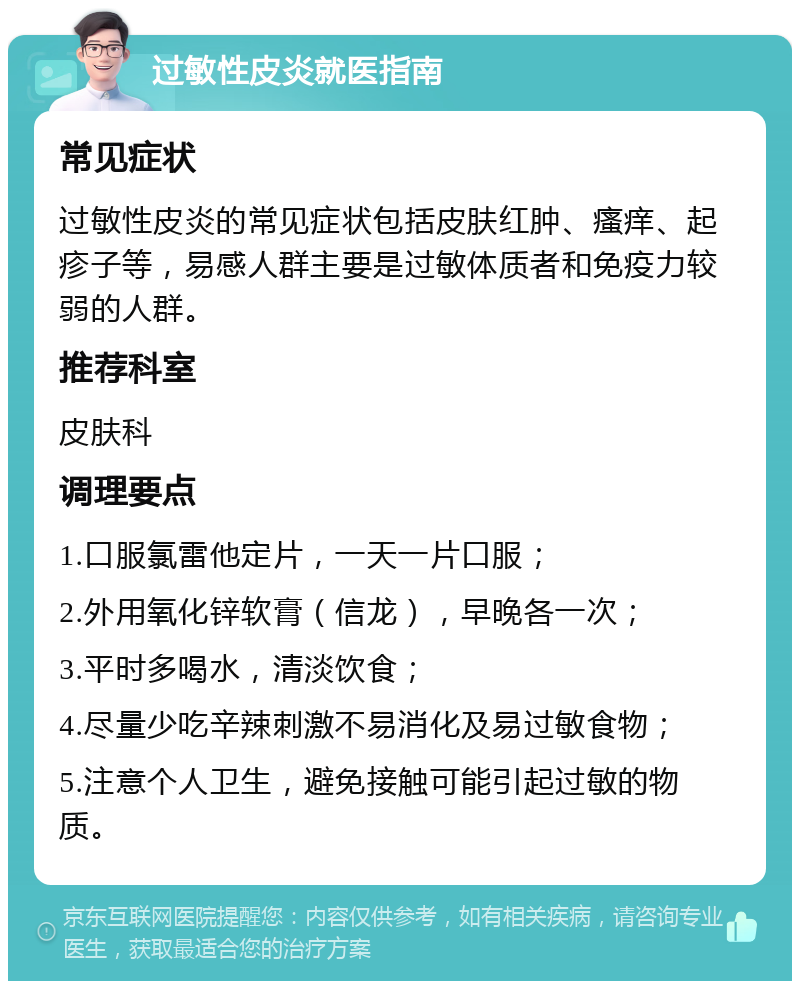 过敏性皮炎就医指南

常见症状

过敏性皮炎的常见症状包括皮肤红肿、瘙痒、起疹子等，易感人群主要是过敏体质者和免疫力较弱的人群。

推荐科室

皮肤科

调理要点

1.口服氯雷他定片，一天一片口服；

2.外用氧化锌软膏（信龙），早晚各一次；

3.平时多喝水，清淡饮食；

4.尽量少吃辛辣刺激不易消化及易过敏食物；

5.注意个人卫生，避免接触可能引起过敏的物质。

京东互联网医院提醒您：内容仅供参考，如有相关疾病，请咨询专业医生，获取最适合您的治疗方案